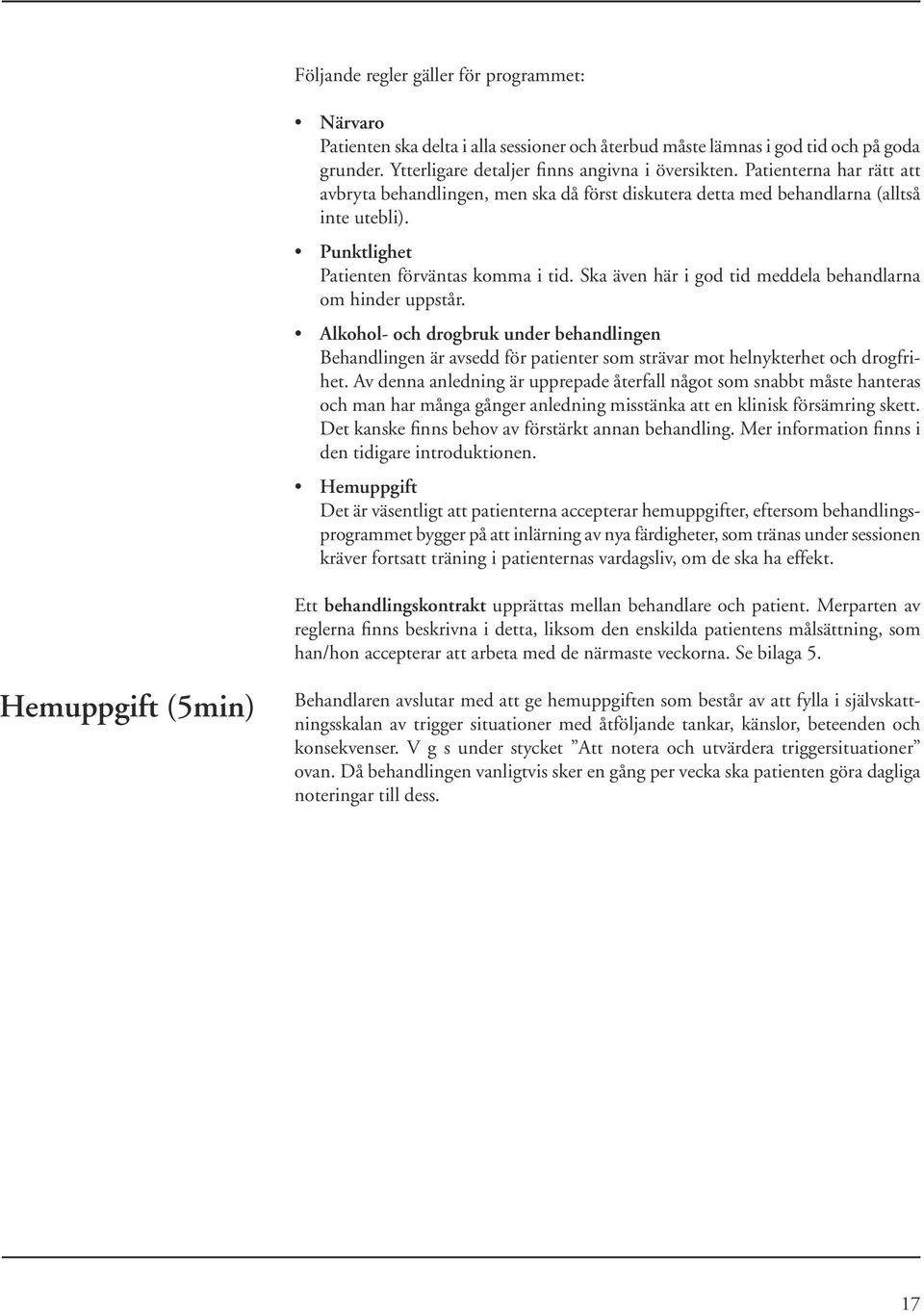 Följande regler gäller för programmet:

• Närvaro
Patienten ska delta i alla sessioner och återbud måste lämnas i god tid och på goda grunder. Ytterligare detaljer finns angivna i översikten. Patienterna har rätt att avbryta behandlingen, men ska då först diskutera detta med behandlarna (alltså inte utebli).

• Punktlighet
Patienten förväntas komma i tid. Ska även här i god tid meddela behandlarna om hinder uppstår.

• Alkohol- och drogbruk under behandlingen
Behandlingen är avsedd för patienter som strävar mot helnykterhet och drogfrihet. Av denna anledning är upprepade återfall något som snabbt måste hanteras och man har många gånger anledning misstänka att en klinisk försämring skett. Det kanske finns behov av förstärkt annan behandling. Mer information finns i den tidigare introduktionen.

• Hemuppgift
Det är väsentligt att patienterna accepterar hemuppgifter, eftersom behandlingsprogrammet bygger på att inlärning av nya färdigheter, som tränas under sessionen kräver fortsatt träning i patienternas vardagsliv, om de ska ha effekt.

Ett behandlingskontrakt upprättas mellan behandlare och patient. Merparten av reglerna finns beskrivna i detta, liksom den enskilda patientens målsättning, som han/hon accepterar att arbeta med de närmaste veckorna. Se bilaga 5.

Hemuppgift (5min)

Behandlaren avslutar med att ge hemuppgiften som består av att fylla i självskattningsskalan av trigger situationer med åtföljande tankar, känslor, beteenden och konsekvenser. V g s under stycket ”Att notera och utvärdera triggersituationer” ovan. Då behandlingen vanligtvis sker en gång per vecka ska patienten göra dagliga noteringar till dess.

17